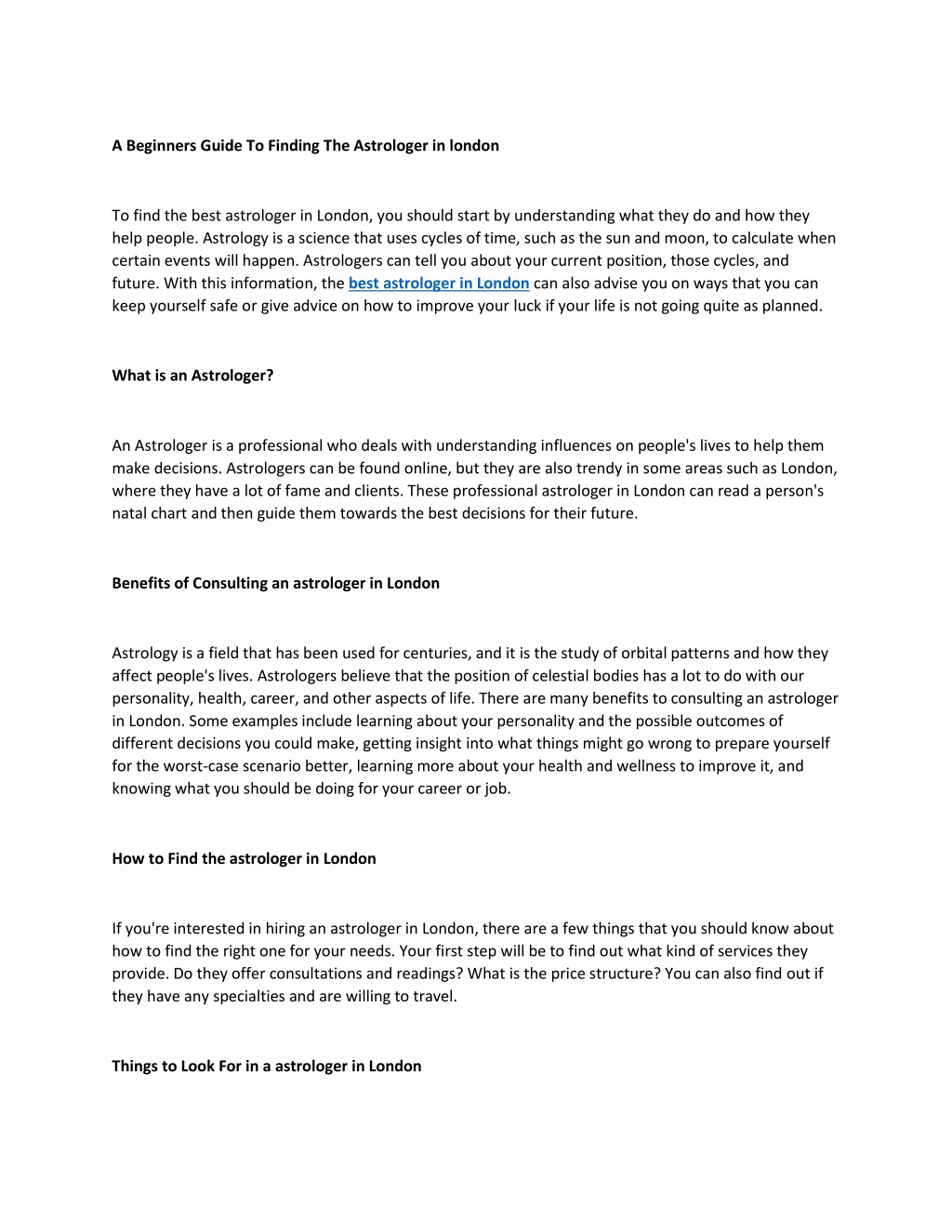 A Beginners Guide To Finding The Astrologer in london

To find the best astrologer in London, you should start by understanding what they do and how they help people. Astrology is a science that uses cycles of time, such as the sun and moon, to calculate when certain events will happen. Astrologers can tell you about your current position, those cycles, and future. With this information, the best astrologer in London can also advise you on ways that you can keep yourself safe or give advice on how to improve your luck if your life is not going quite as planned.

What is an Astrologer?

An Astrologer is a professional who deals with understanding influences on people's lives to help them make decisions. Astrologers can be found online, but they are also trendy in some areas such as London, where they have a lot of fame and clients. These professional astrologer in London can read a person's natal chart and then guide them towards the best decisions for their future.

Benefits of Consulting an astrologer in London

Astrology is a field that has been used for centuries, and it is the study of orbital patterns and how they affect people's lives. Astrologers believe that the position of celestial bodies has a lot to do with our personality, health, career, and other aspects of life. There are many benefits to consulting an astrologer in London. Some examples include learning about your personality and the possible outcomes of different decisions you could make, getting insight into what things might go wrong to prepare yourself for the worst-case scenario better, learning more about your health and wellness to improve it, and knowing what you should be doing for your career or job.

How to Find the astrologer in London

If you're interested in hiring an astrologer in London, there are a few things that you should know about how to find the right one for your needs. Your first step will be to find out what kind of services they provide. Do they offer consultations and readings? What is the price structure? You can also find out if they have any specialties and are willing to travel.

Things to Look For in a astrologer in London